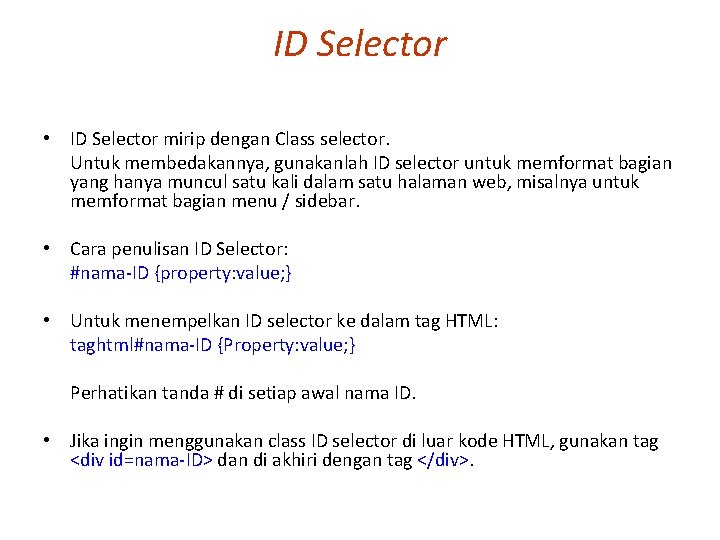 ID Selector

• ID Selector mirip dengan Class selector.
Untuk membedakannya, gunakanlah ID selector untuk memformat bagian yang hanya muncul satu kali dalam satu halaman web, misalnya untuk memformat bagian menu / sidebar.

• Cara penulisan ID Selector:
#nama-ID {property:value;}

• Untuk menempelkan ID selector ke dalam tag HTML:
taghtml#nama-ID {Property:value;}

Perhatikan tanda # di setiap awal nama ID.

• Jika ingin menggunakan class ID selector di luar kode HTML, gunakan tag <div id=nama-ID> dan di akhiri dengan tag </div>.